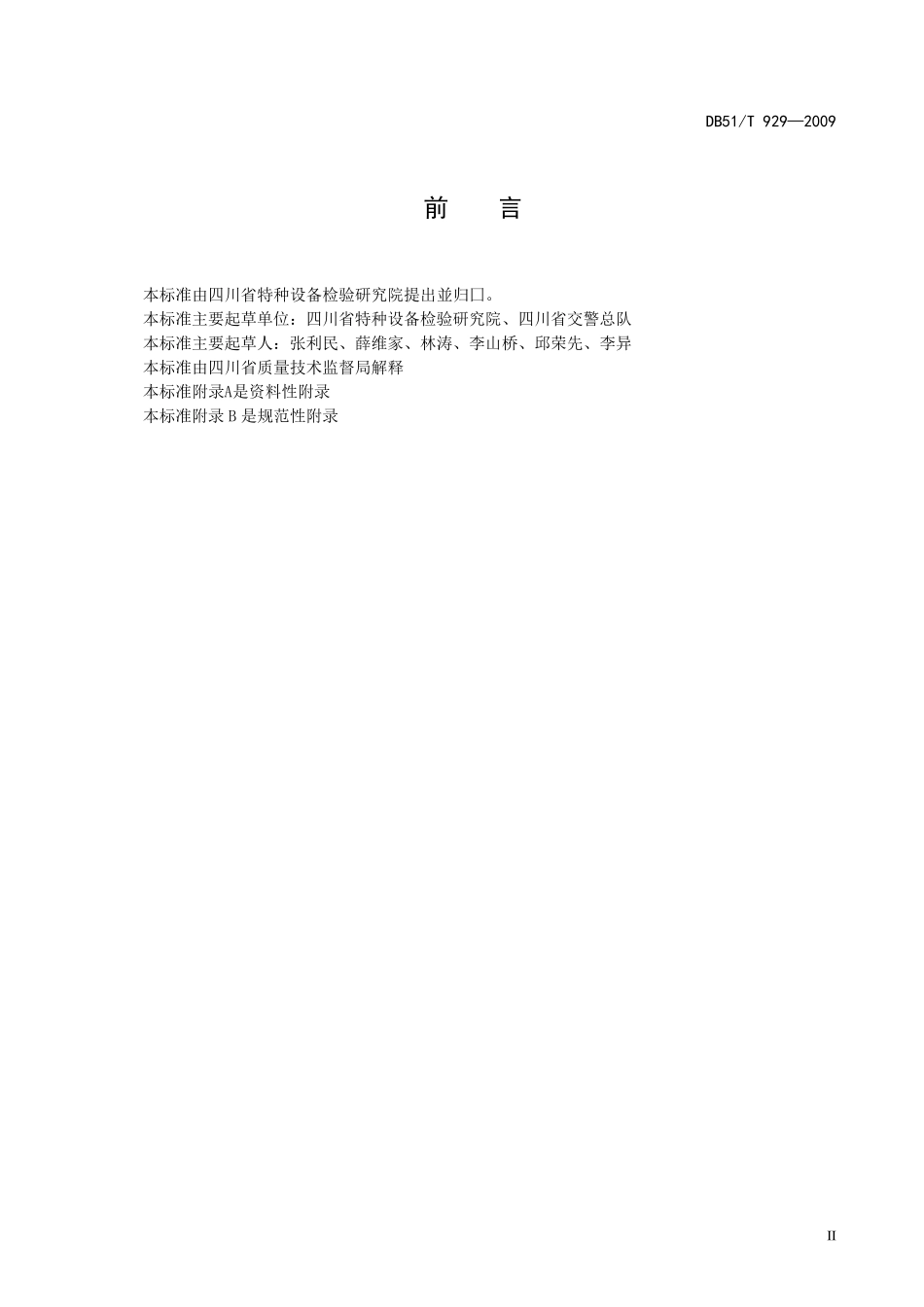 DB51/T 929—2009

前　言

本标准由四川省特种设备检验研究院提出並归口。
本标准主要起草单位：四川省特种设备检验研究院、四川省交警总队
本标准主要起草人：张利民、薛维家、林涛、李山桥、邱荣先、李异
本标准由四川省质量技术监督局解释
本标准附录A是资料性附录
本标准附录 B 是规范性附录

II